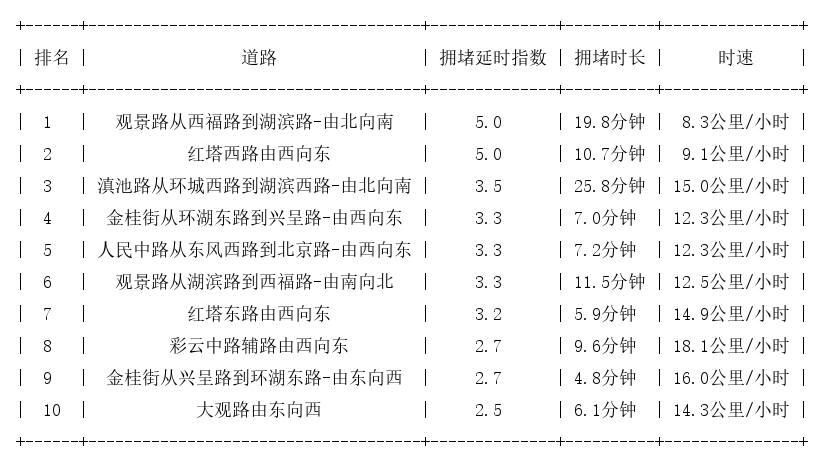 | 排名 | 道路 | 拥堵延时指数 | 拥堵时长 | 时速 |
|---|---|---|---|---|
| 1 | 观景路从西福路到湖滨路-由北向南 | 5.0 | 19.8分钟 | 8.3公里/小时 |
| 2 | 红塔西路由西向东 | 5.0 | 10.7分钟 | 9.1公里/小时 |
| 3 | 滇池路从环城西路到湖滨西路-由北向南 | 3.5 | 25.8分钟 | 15.0公里/小时 |
| 4 | 金桂街从环湖东路到兴呈路-由西向东 | 3.3 | 7.0分钟 | 12.3公里/小时 |
| 5 | 人民中路从东风西路到北京路-由西向东 | 3.3 | 7.2分钟 | 12.3公里/小时 |
| 6 | 观景路从湖滨路到西福路-由南向北 | 3.3 | 11.5分钟 | 12.5公里/小时 |
| 7 | 红塔东路由西向东 | 3.2 | 5.9分钟 | 14.9公里/小时 |
| 8 | 彩云中路辅路由西向东 | 2.7 | 9.6分钟 | 18.1公里/小时 |
| 9 | 金桂街从兴呈路到环湖东路-由东向西 | 2.7 | 4.8分钟 | 16.0公里/小时 |
| 10 | 大观路由东向西 | 2.5 | 6.1分钟 | 14.3公里/小时 |